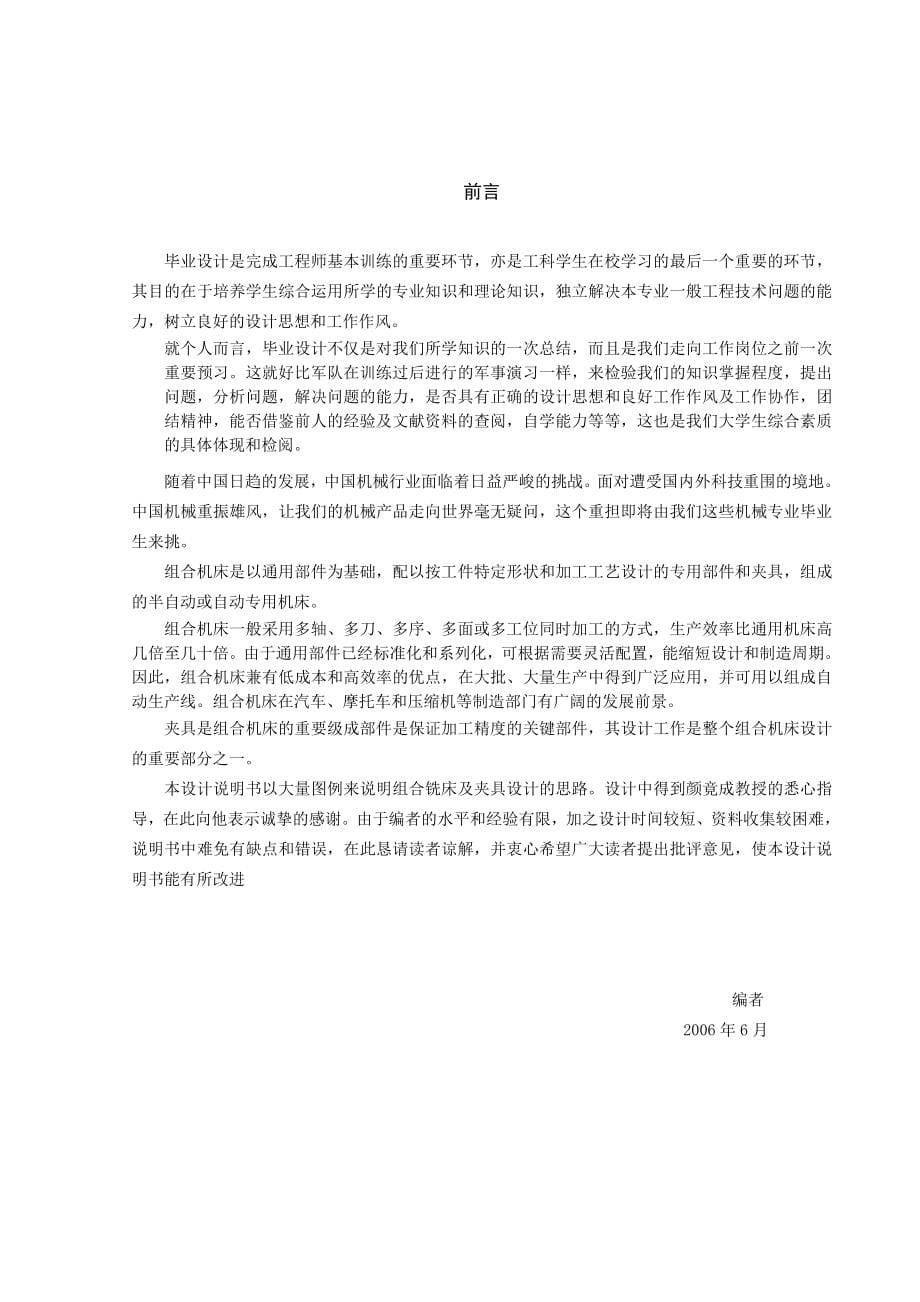 前言

毕业设计是完成工程师基本训练的重要环节，亦是工科学生在校学习的最后一个重要的环节，其目的在于培养学生综合运用所学的专业知识和理论知识，独立解决本专业一般工程技术问题的能力，树立良好的设计思想和工作作风。

就个人而言，毕业设计不仅是对我们所学知识的一次总结，而且是我们走向工作岗位之前一次重要预习。这就好比军队在训练过后进行的军事演习一样，来检验我们的知识掌握程度，提出问题，分析问题，解决问题的能力，是否具有正确的设计思想和良好工作作风及工作协作，团结精神，能否借鉴前人的经验及文献资料的查阅，自学能力等等，这也是我们大学生综合素质的具体体现和检阅。

随着中国日趋的发展，中国机械行业面临着日益严峻的挑战。面对遭受国内外科技重围的境地。中国机械重振雄风，让我们的机械产品走向世界毫无疑问，这个重担即将由我们这些机械专业毕业生来挑。

组合机床是以通用部件为基础，配以按工件特定形状和加工工艺设计的专用部件和夹具，组成的半自动或自动专用机床。

组合机床一般采用多轴、多刀、多序、多面或多工位同时加工的方式，生产效率比通用机床高几倍至几十倍。由于通用部件已经标准化和系列化，可根据需要灵活配置，能缩短设计和制造周期。因此，组合机床兼有低成本和高效率的优点，在大批、大量生产中得到广泛应用，并可用以组成自动生产线。组合机床在汽车、摩托车和压缩机等制造部门有广阔的发展前景。

夹具是组合机床的重要级成部件是保证加工精度的关键部件，其设计工作是整个组合机床设计的重要部分之一。

本设计说明书以大量图例来说明组合铣床及夹具设计的思路。设计中得到颜竟成教授的悉心指导，在此向他表示诚挚的感谢。由于编者的水平和经验有限，加之设计时间较短、资料收集较困难，说明书中难免有缺点和错误，在此恳请读者谅解，并衷心希望广大读者提出批评意见，使本设计说明书能有所改进

编者
2006 年 6 月